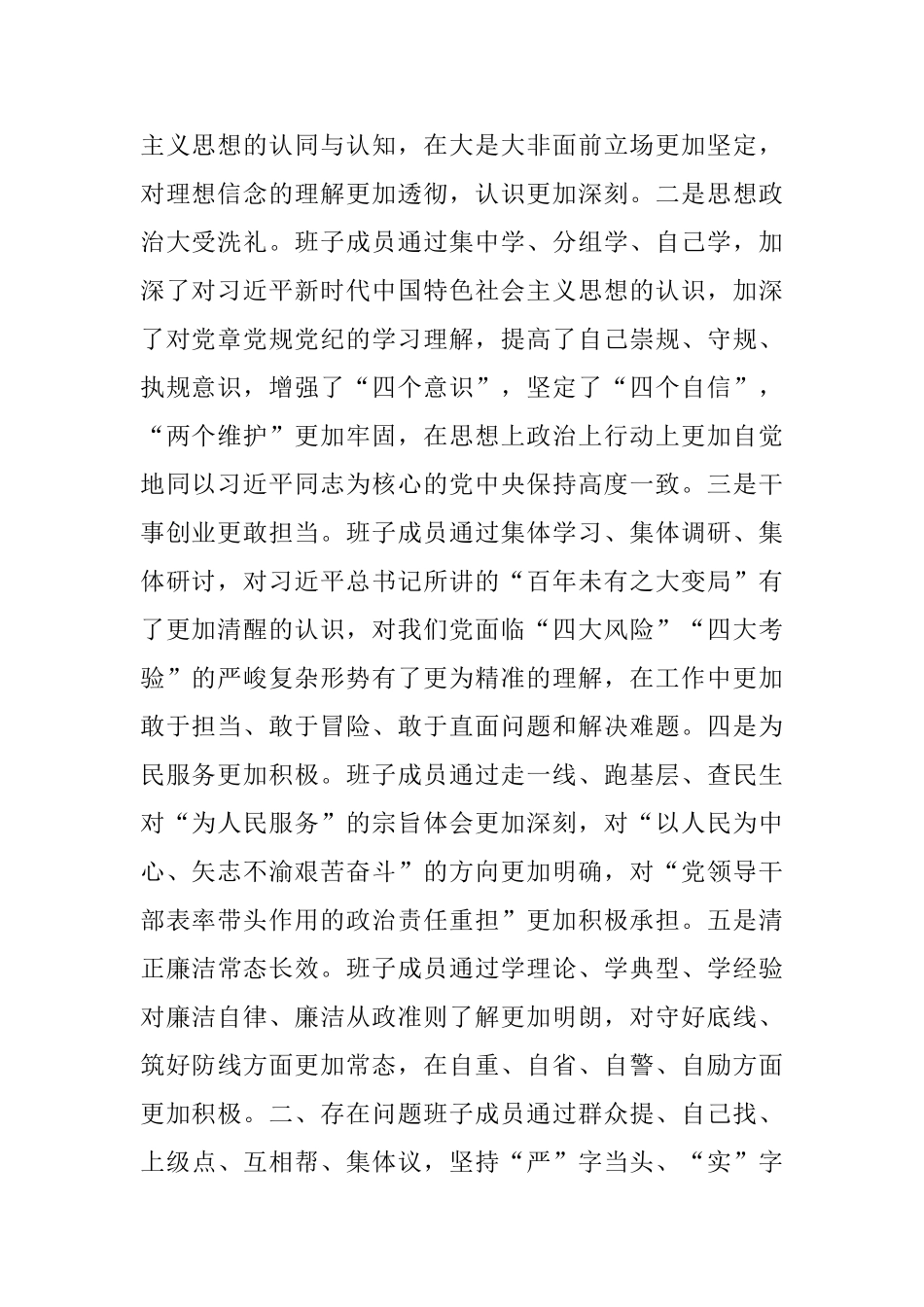 主义思想的认同与认知，在大是大非面前立场更加坚定，对理想信念的理解更加透彻，认识更加深刻。二是思想政治大受洗礼。班子成员通过集中学、分组学、自己学，加深了对习近平新时代中国特色社会主义思想的认识，加深了对党章党规党纪的学习理解，提高了自己崇规、守规、执规意识，增强了“四个意识”，坚定了“四个自信”，“两个维护”更加牢固，在思想上政治上行动上更加自觉地同以习近平同志为核心的党中央保持高度一致。三是干事创业更敢担当。班子成员通过集体学习、集体调研、集体研讨，对习近平总书记所讲的“百年未有之大变局”有了更加清醒的认识，对我们党面临“四大风险”“四大考验”的严峻复杂形势有了更为精准的理解，在工作中更加敢于担当、敢于冒险、敢于直面问题和解决难题。四是为民服务更加积极。班子成员通过走一线、跑基层、查民生对“为人民服务”的宗旨体会更加深刻，对“以人民为中心、矢志不渝艰苦奋斗”的方向更加明确，对“党领导干部表率带头作用的政治责任重担”更加积极承担。五是清正廉洁常态长效。班子成员通过学理论、学典型、学经验对廉洁自律、廉洁从政准则了解更加明朗，对守好底线、筑好防线方面更加常态，在自重、自省、自警、自励方面更加积极。二、存在问题班子成员通过群众提、自己找、上级点、互相帮、集体议，坚持“严”字当头、“实”字